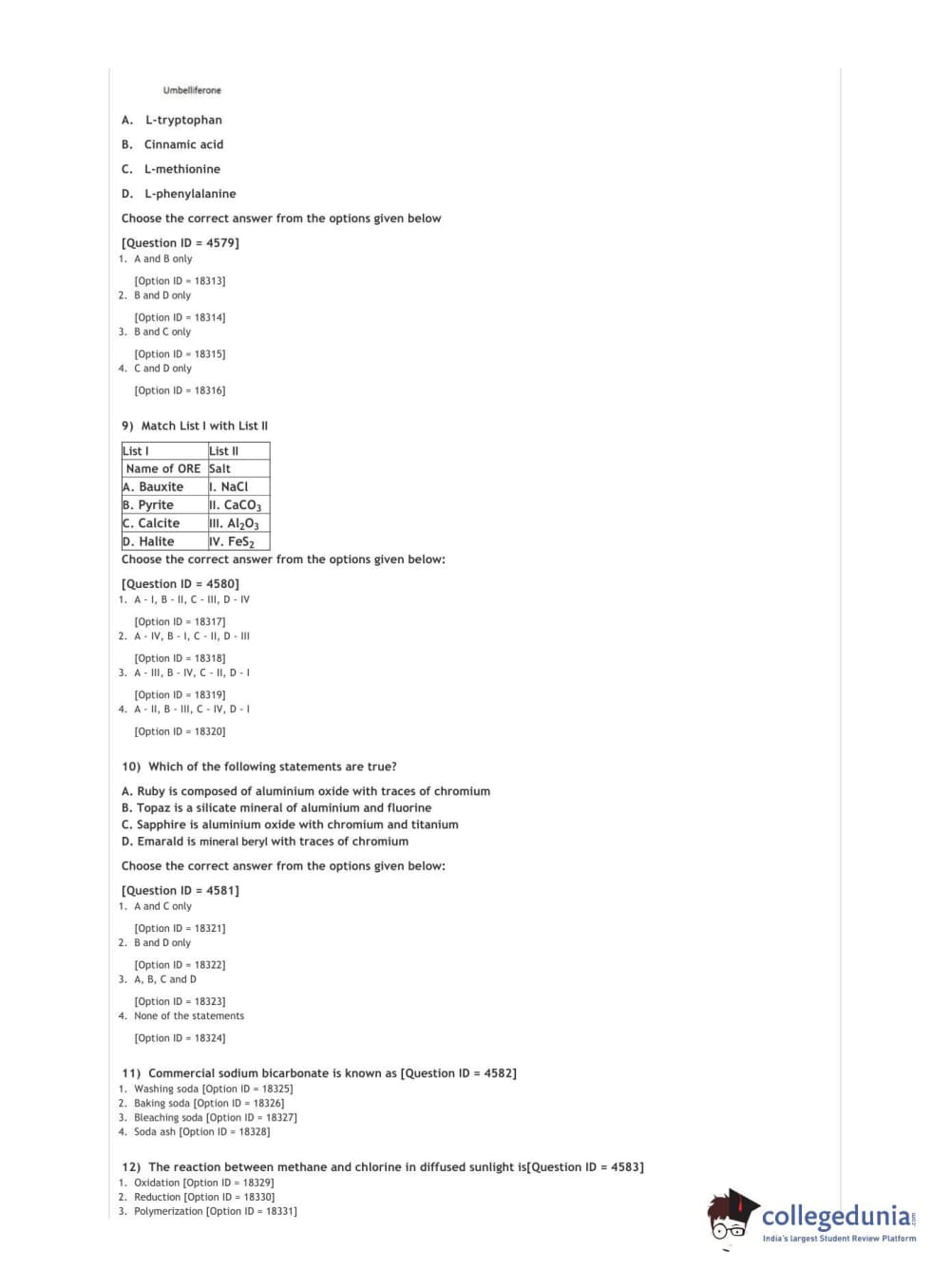 Umbelliferone

A. L-tryptophan

B. Cinnamic acid

C. L-methionine

D. L-phenylalanine

Choose the correct answer from the options given below

[Question ID = 4579]
1. A and B only

[Option ID = 18313]
2. B and D only

[Option ID = 18314]
3. B and C only

[Option ID = 18315]
4. C and D only

[Option ID = 18316]

9) Match List I with List II

| List I | List II |
|---|---|
| Name of ORE | Salt |
| A. Bauxite | I. NaCl |
| B. Pyrite | II. $CaCO_3$ |
| C. Calcite | III. $Al_2O_3$ |
| D. Halite | IV. $FeS_2$ |

Choose the correct answer from the options given below:

[Question ID = 4580]
1. A - I, B - II, C - III, D - IV

[Option ID = 18317]
2. A - IV, B - I, C - II, D - III

[Option ID = 18318]
3. A - III, B - IV, C - II, D - I

[Option ID = 18319]
4. A - II, B - III, C - IV, D - I

[Option ID = 18320]

10) Which of the following statements are true?

A. Ruby is composed of aluminium oxide with traces of chromium
B. Topaz is a silicate mineral of aluminium and fluorine
C. Sapphire is aluminium oxide with chromium and titanium
D. Emarald is mineral beryl with traces of chromium

Choose the correct answer from the options given below:

[Question ID = 4581]
1. A and C only

[Option ID = 18321]
2. B and D only

[Option ID = 18322]
3. A, B, C and D

[Option ID = 18323]
4. None of the statements

[Option ID = 18324]

11) Commercial sodium bicarbonate is known as [Question ID = 4582]
1. Washing soda [Option ID = 18325]
2. Baking soda [Option ID = 18326]
3. Bleaching soda [Option ID = 18327]
4. Soda ash [Option ID = 18328]

12) The reaction between methane and chlorine in diffused sunlight is[Question ID = 4583]
1. Oxidation [Option ID = 18329]
2. Reduction [Option ID = 18330]
3. Polymerization [Option ID = 18331]

collegedunia.com
India's largest Student Review Platform